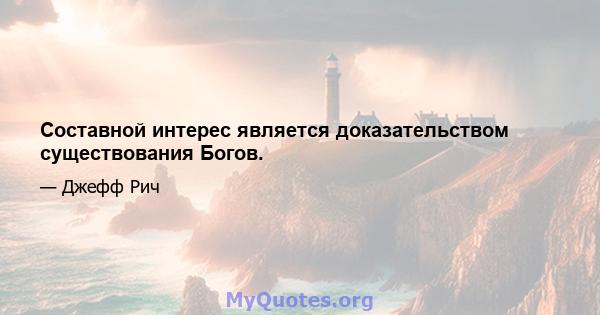 Составной интерес является доказательством существования Богов.

— Джефф Рич

MyQuotes.org